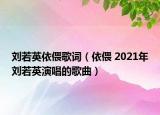 刘若英依偎歌词（依偎 2021年刘若英演唱的歌曲）